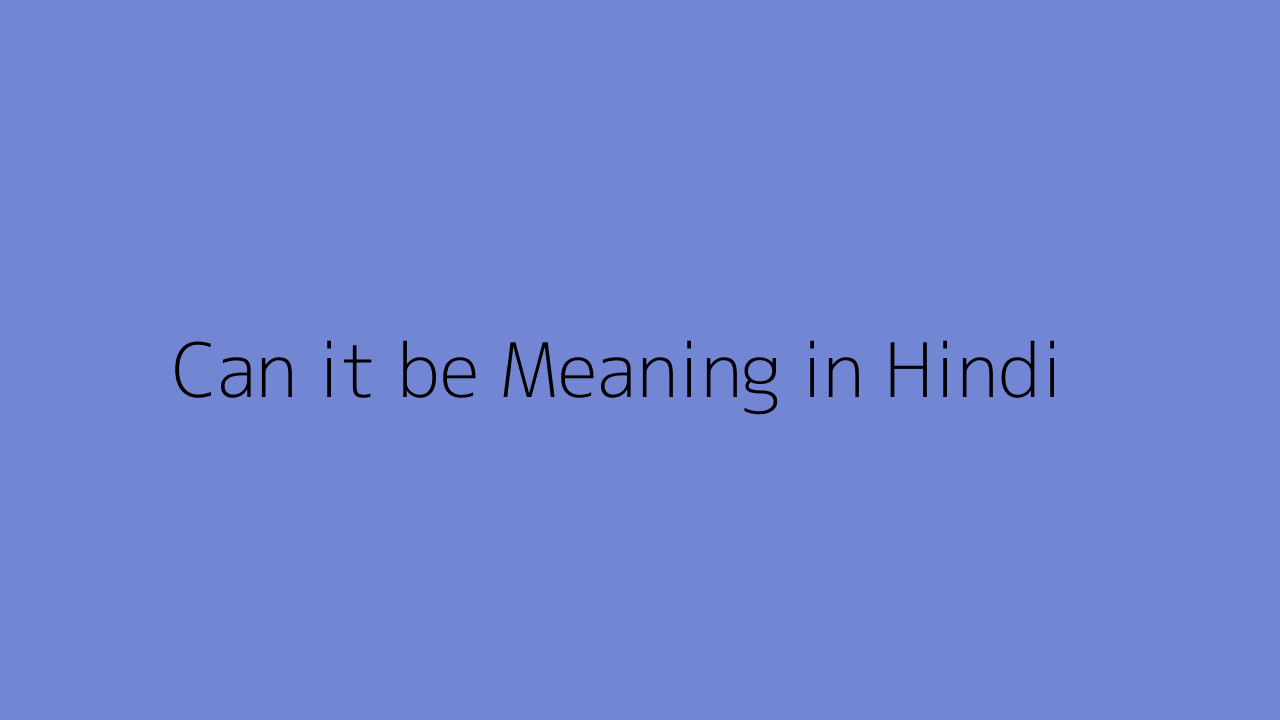 Can it be Meaning in Hindi